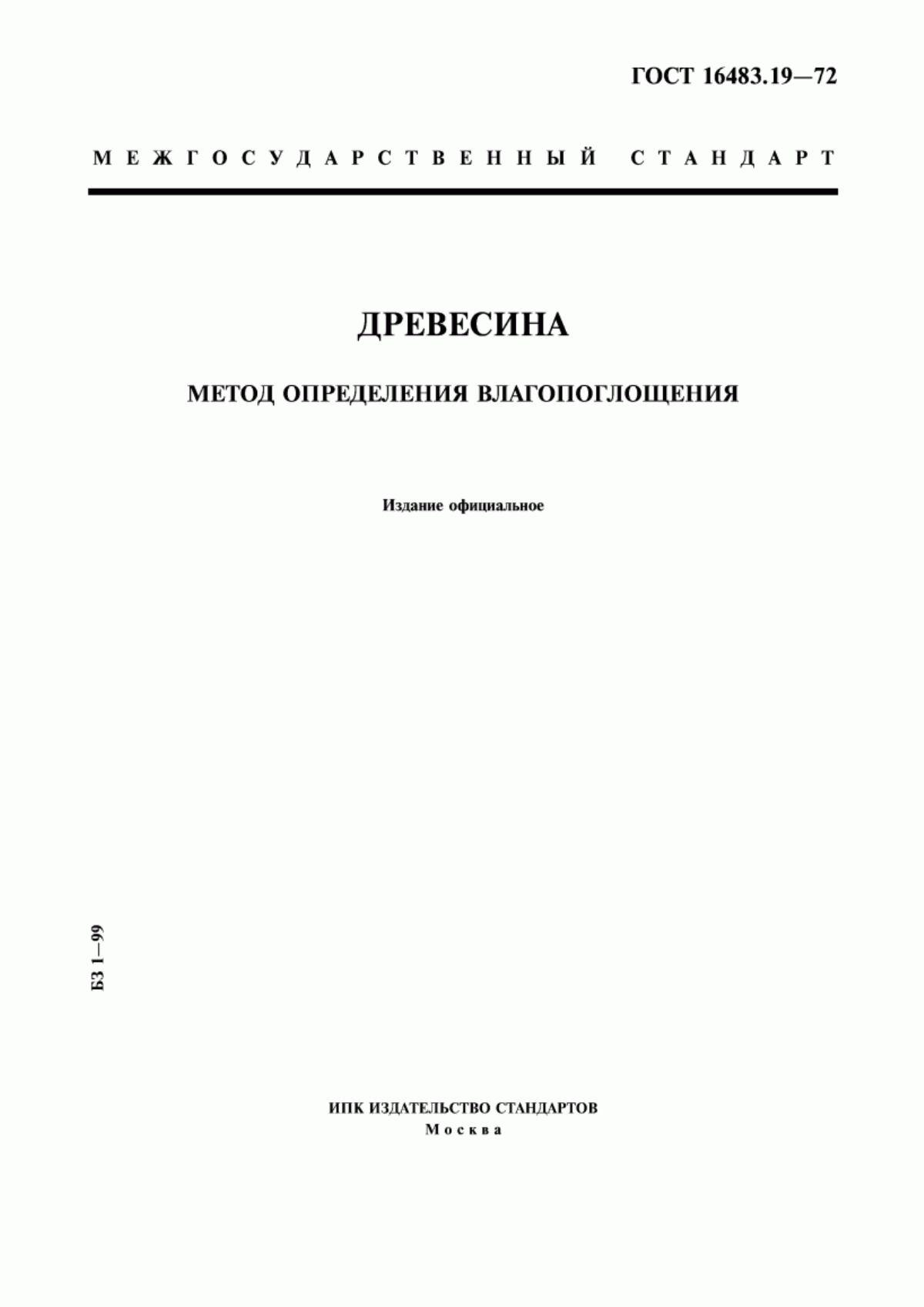 ГОСТ 16483.19—72

МЕЖГОСУДАРСТВЕННЫЙ СТАНДАРТ

ДРЕВЕСИНА

МЕТОД ОПРЕДЕЛЕНИЯ ВЛАГОПОГЛОЩЕНИЯ

Издание официальное

БЗ 1—99

ИПК ИЗДАТЕЛЬСТВО СТАНДАРТОВ
Москва